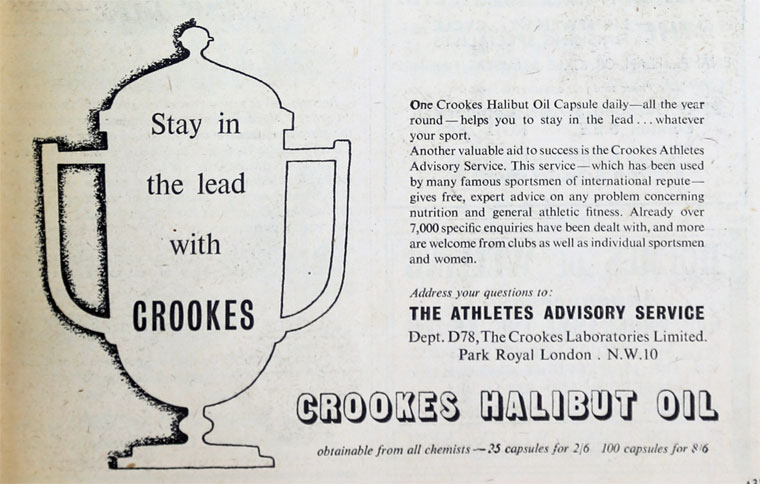 Stay in the lead with CROOKES

One Crookes Halibut Oil Capsule daily—all the year round—helps you to stay in the lead . . . whatever your sport.
Another valuable aid to success is the Crookes Athletes Advisory Service. This service—which has been used by many famous sportsmen of international repute—gives free, expert advice on any problem concerning nutrition and general athletic fitness. Already over 7,000 specific enquiries have been dealt with, and more are welcome from clubs as well as individual sportsmen and women.

Address your questions to:
THE ATHLETES ADVISORY SERVICE
Dept. D78, The Crookes Laboratories Limited.
Park Royal London . N.W.10

CROOKES HALIBUT OIL

obtainable from all chemists—25 capsules for 2/6 100 capsules for 8/6